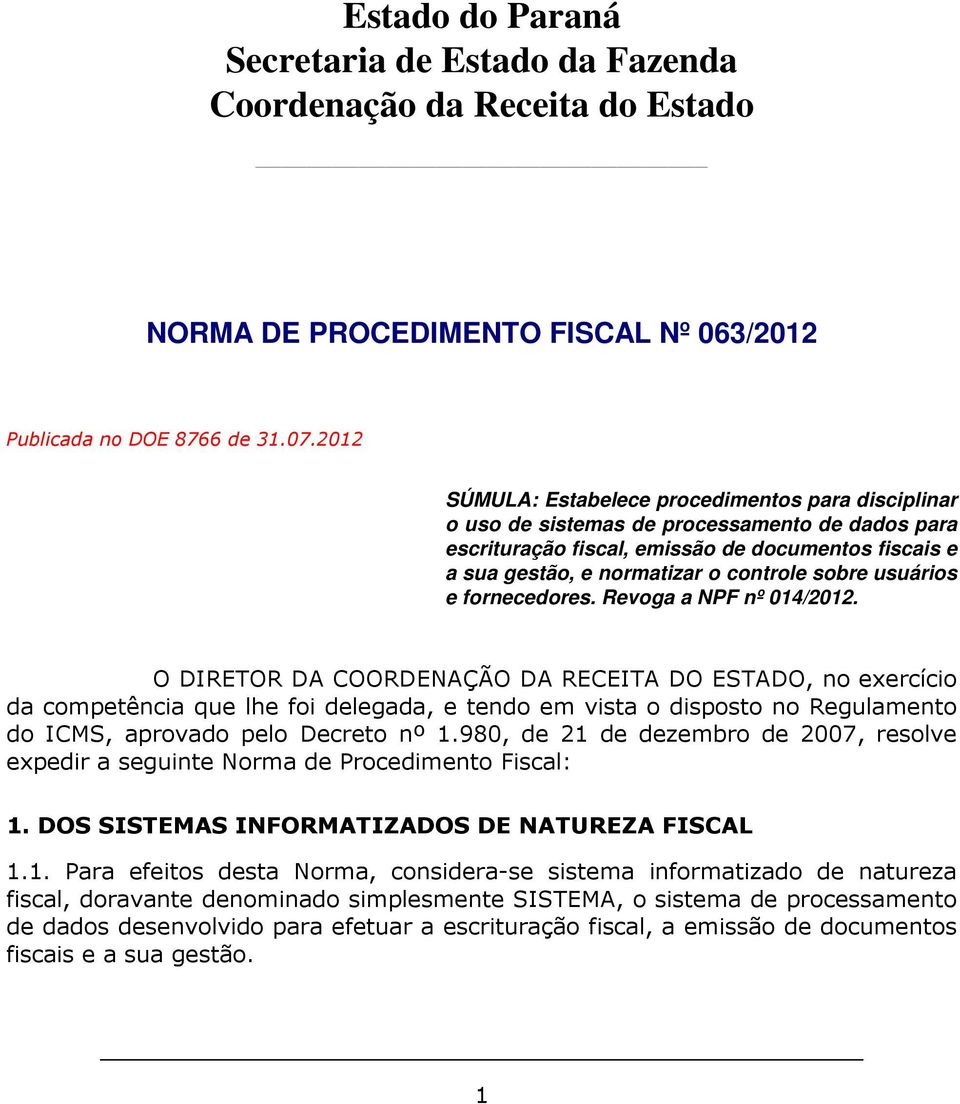 Estado do Paraná
Secretaria de Estado da Fazenda
Coordenação da Receita do Estado

NORMA DE PROCEDIMENTO FISCAL Nº 063/2012

Publicada no DOE 8766 de 31.07.2012

SÚMULA: Estabelece procedimentos para disciplinar o uso de sistemas de processamento de dados para escrituração fiscal, emissão de documentos fiscais e a sua gestão, e normatizar o controle sobre usuários e fornecedores. Revoga a NPF nº 014/2012.

O DIRETOR DA COORDENAÇÃO DA RECEITA DO ESTADO, no exercício da competência que lhe foi delegada, e tendo em vista o disposto no Regulamento do ICMS, aprovado pelo Decreto nº 1.980, de 21 de dezembro de 2007, resolve expedir a seguinte Norma de Procedimento Fiscal:

1. DOS SISTEMAS INFORMATIZADOS DE NATUREZA FISCAL

1.1. Para efeitos desta Norma, considera-se sistema informatizado de natureza fiscal, doravante denominado simplesmente SISTEMA, o sistema de processamento de dados desenvolvido para efetuar a escrituração fiscal, a emissão de documentos fiscais e a sua gestão.

1